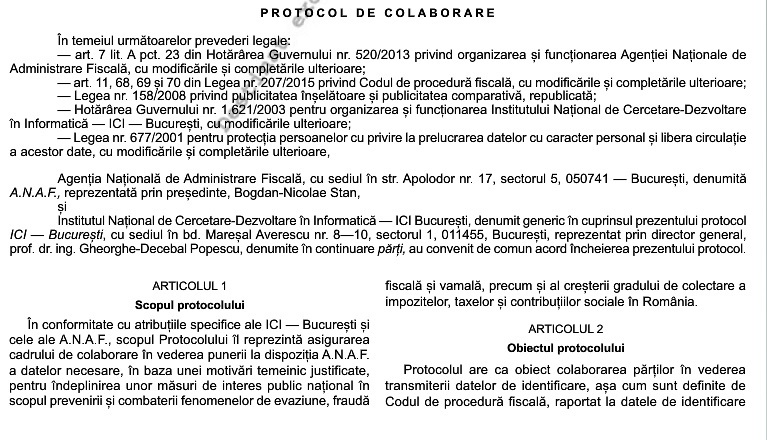 PROTOCOL DE COLABORARE

În temeiul următoarelor prevederi legale:

— art. 7 lit. A pct. 23 din Hotărârea Guvernului nr. 520/2013 privind organizarea și funcționarea Agenției Naționale de Administrare Fiscală, cu modificările și completările ulterioare;

— art. 11, 68, 69 și 70 din Legea nr. 207/2015 privind Codul de procedură fiscală, cu modificările și completările ulterioare;

— Legea nr. 158/2008 privind publicitatea înșelătoare și publicitatea comparativă, republicată;

— Hotărârea Guvernului nr. 1.621/2003 pentru organizarea și funcționarea Institutului Național de Cercetare-Dezvoltare în Informatică — ICI — București, cu modificările ulterioare;

— Legea nr. 677/2001 pentru protecția persoanelor cu privire la prelucrarea datelor cu caracter personal și libera circulație a acestor date, cu modificările și completările ulterioare,

Agenția Națională de Administrare Fiscală, cu sediul în str. Apolodor nr. 17, sectorul 5, 050741 — București, denumită A.N.A.F., reprezentată prin președinte, Bogdan-Nicolae Stan,

și

Institutul Național de Cercetare-Dezvoltare în Informatică — ICI București, denumit generic în cuprinsul prezentului protocol ICI — București, cu sediul în bd. Mareșal Averescu nr. 8—10, sectorul 1, 011455, București, reprezentat prin director general, prof. dr. ing. Gheorghe-Decebal Popescu, denumite în continuare părți, au convenit de comun acord încheierea prezentului protocol.

ARTICOLUL 1

Scopul protocolului

În conformitate cu atribuțiile specifice ale ICI — București și cele ale A.N.A.F., scopul Protocolului îl reprezintă asigurarea cadrului de colaborare în vederea punerii la dispoziția A.N.A.F. a datelor necesare, în baza unei motivări temeinic justificate, pentru îndeplinirea unor măsuri de interes public național în scopul prevenirii și combaterii fenomenelor de evaziune, fraudă fiscală și vamală, precum și al creșterii gradului de colectare a impozitelor, taxelor și contribuțiilor sociale în România.

ARTICOLUL 2

Obiectul protocolului

Protocolul are ca obiect colaborarea părților în vederea transmiterii datelor de identificare, așa cum sunt definite de Codul de procedură fiscală, raportat la datele de identificare